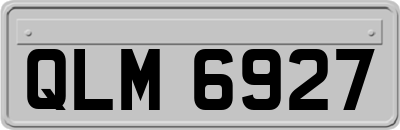 QLM 6927